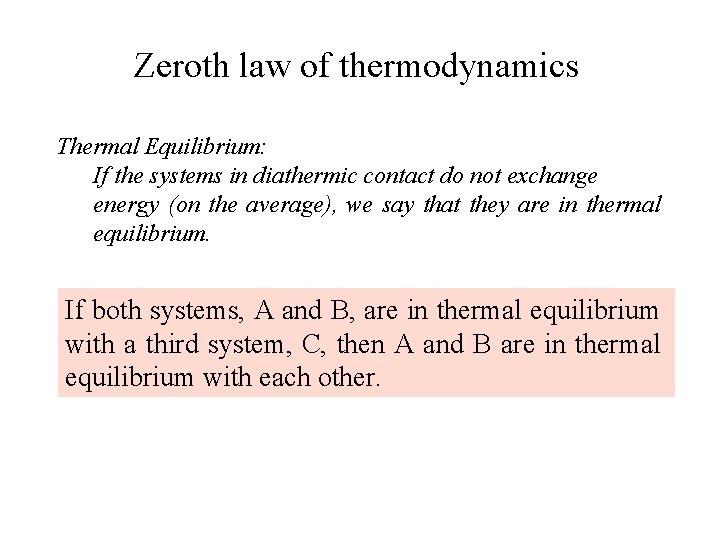 Zeroth law of thermodynamics

Thermal Equilibrium:

If the systems in diathermic contact do not exchange energy (on the average), we say that they are in thermal equilibrium.

If both systems, A and B, are in thermal equilibrium with a third system, C, then A and B are in thermal equilibrium with each other.